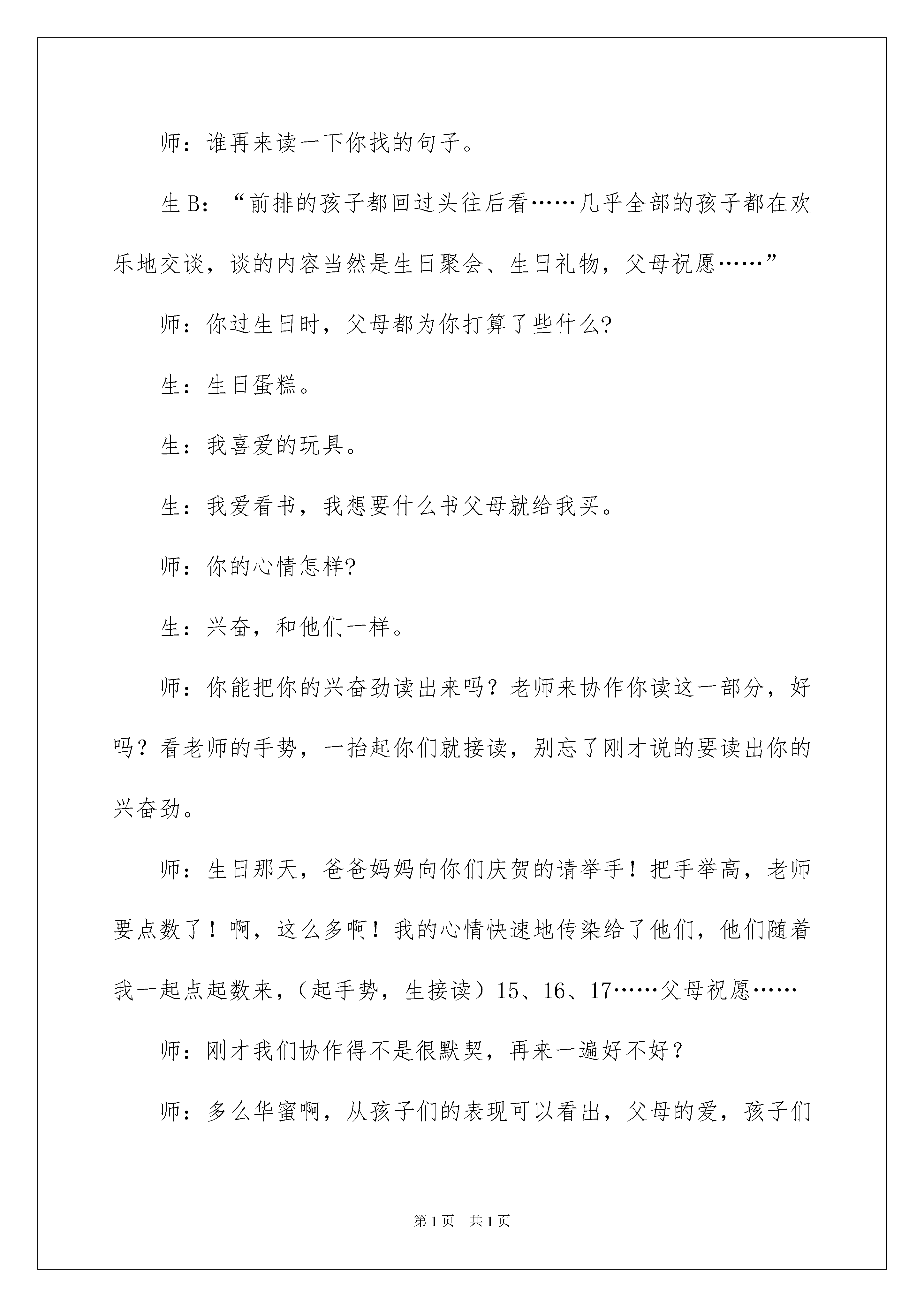 师：谁再来读一下你找的句子。

生B：“前排的孩子都回过头往后看……几乎全部的孩子都在欢乐地交谈，谈的内容当然是生日聚会、生日礼物，父母祝愿……”

师：你过生日时，父母都为你打算了些什么?

生：生日蛋糕。

生：我喜爱的玩具。

生：我爱看书，我想要什么书父母就给我买。

师：你的心情怎样?

生：兴奋，和他们一样。

师：你能把你的兴奋劲读出来吗？老师来协作你读这一部分，好吗？看老师的手势，一抬起你们就接读，别忘了刚才说的要读出你的兴奋劲。

师：生日那天，爸爸妈妈向你们庆贺的请举手！把手举高，老师要点数了！啊，这么多啊！我的心情快速地传染给了他们，他们随着我一起点起数来，（起手势，生接读）15、16、17……父母祝愿……

师：刚才我们协作得不是很默契，再来一遍好不好？

师：多么华蜜啊，从孩子们的表现可以看出，父母的爱，孩子们

第1页 共1页